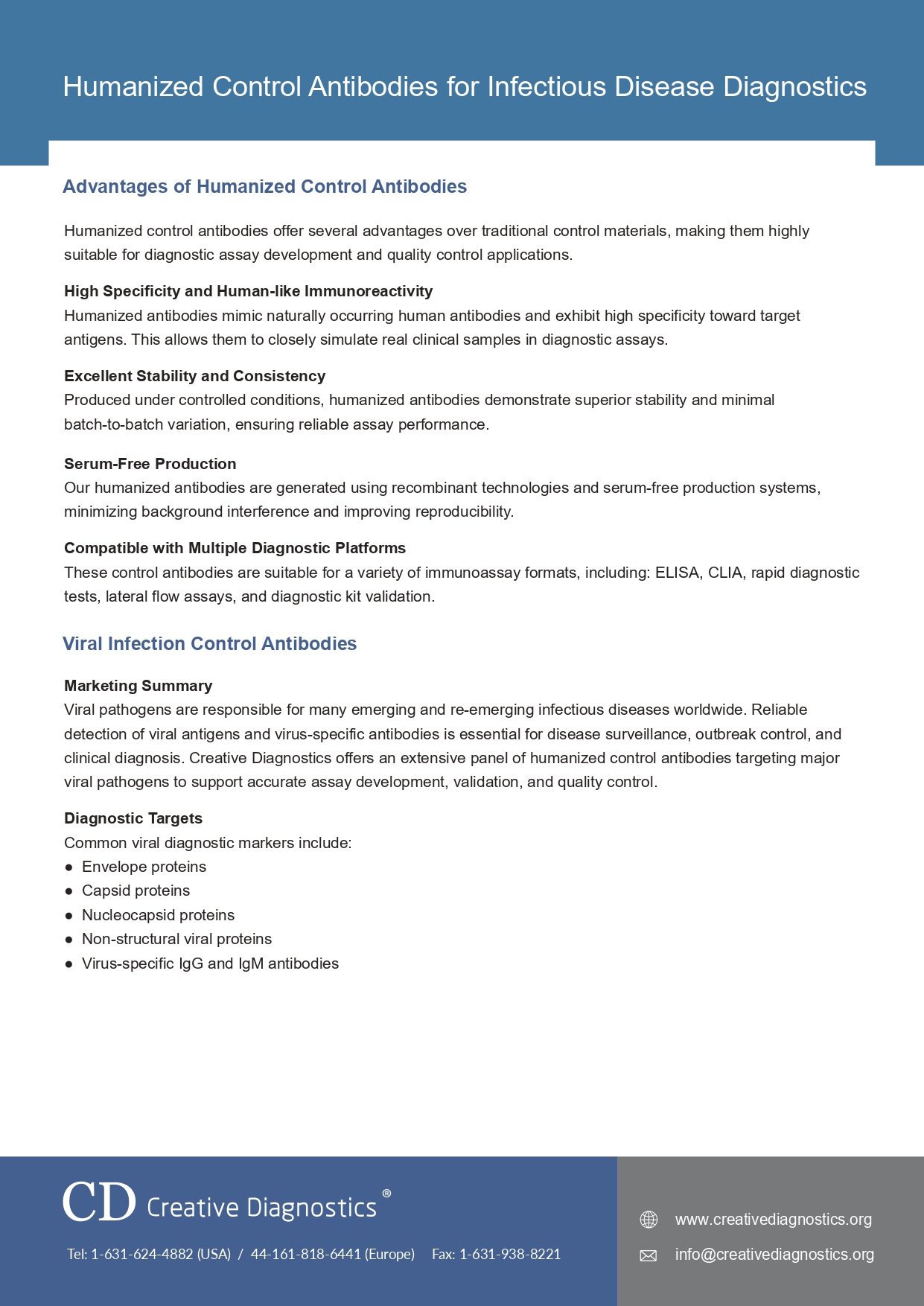 Humanized Control Antibodies for Infectious Disease Diagnostics

Advantages of Humanized Control Antibodies

Humanized control antibodies offer several advantages over traditional control materials, making them highly suitable for diagnostic assay development and quality control applications.

High Specificity and Human-like Immunoreactivity
Humanized antibodies mimic naturally occurring human antibodies and exhibit high specificity toward target antigens. This allows them to closely simulate real clinical samples in diagnostic assays.

Excellent Stability and Consistency
Produced under controlled conditions, humanized antibodies demonstrate superior stability and minimal batch-to-batch variation, ensuring reliable assay performance.

Serum-Free Production
Our humanized antibodies are generated using recombinant technologies and serum-free production systems, minimizing background interference and improving reproducibility.

Compatible with Multiple Diagnostic Platforms
These control antibodies are suitable for a variety of immunoassay formats, including: ELISA, CLIA, rapid diagnostic tests, lateral flow assays, and diagnostic kit validation.

Viral Infection Control Antibodies

Marketing Summary
Viral pathogens are responsible for many emerging and re-emerging infectious diseases worldwide. Reliable detection of viral antigens and virus-specific antibodies is essential for disease surveillance, outbreak control, and clinical diagnosis. Creative Diagnostics offers an extensive panel of humanized control antibodies targeting major viral pathogens to support accurate assay development, validation, and quality control.

Diagnostic Targets
Common viral diagnostic markers include:
● Envelope proteins
● Capsid proteins
● Nucleocapsid proteins
● Non-structural viral proteins
● Virus-specific IgG and IgM antibodies

CD Creative Diagnostics®

Tel: 1-631-624-4882 (USA) / 44-161-818-6441 (Europe) Fax: 1-631-938-8221

www.creativediagnostics.org
info@creativediagnostics.org